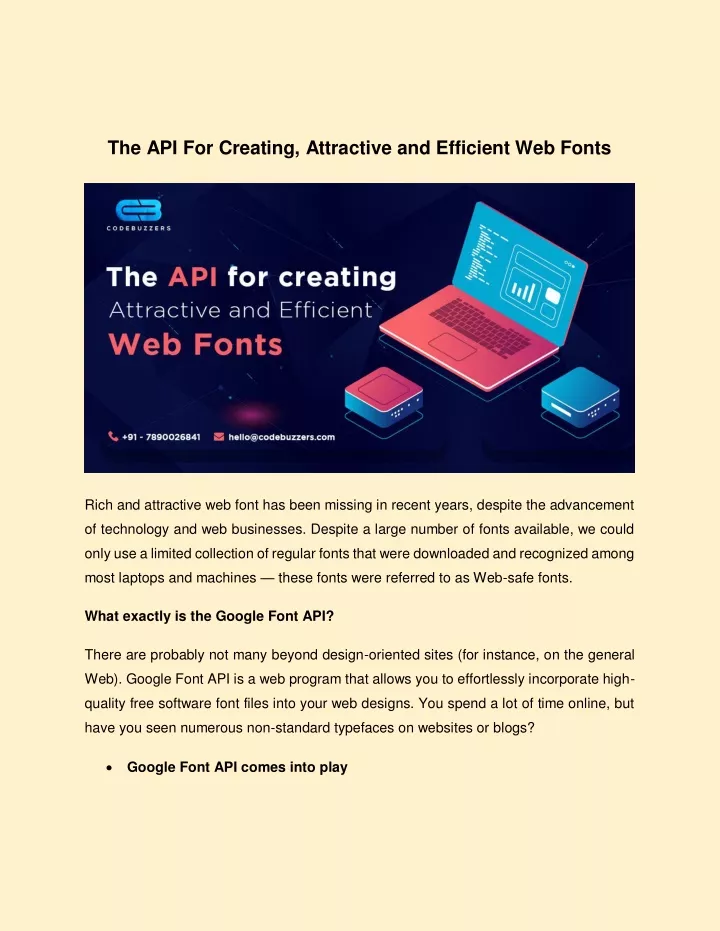 The API For Creating, Attractive and Efficient Web Fonts

CODEBUZZERS

The API for creating Attractive and Efficient Web Fonts

+91 - 7890026841 hello@codebuzzers.com

Rich and attractive web font has been missing in recent years, despite the advancement of technology and web businesses. Despite a large number of fonts available, we could only use a limited collection of regular fonts that were downloaded and recognized among most laptops and machines — these fonts were referred to as Web-safe fonts.

What exactly is the Google Font API?

There are probably not many beyond design-oriented sites (for instance, on the general Web). Google Font API is a web program that allows you to effortlessly incorporate high-quality free software font files into your web designs. You spend a lot of time online, but have you seen numerous non-standard typefaces on websites or blogs?

• Google Font API comes into play